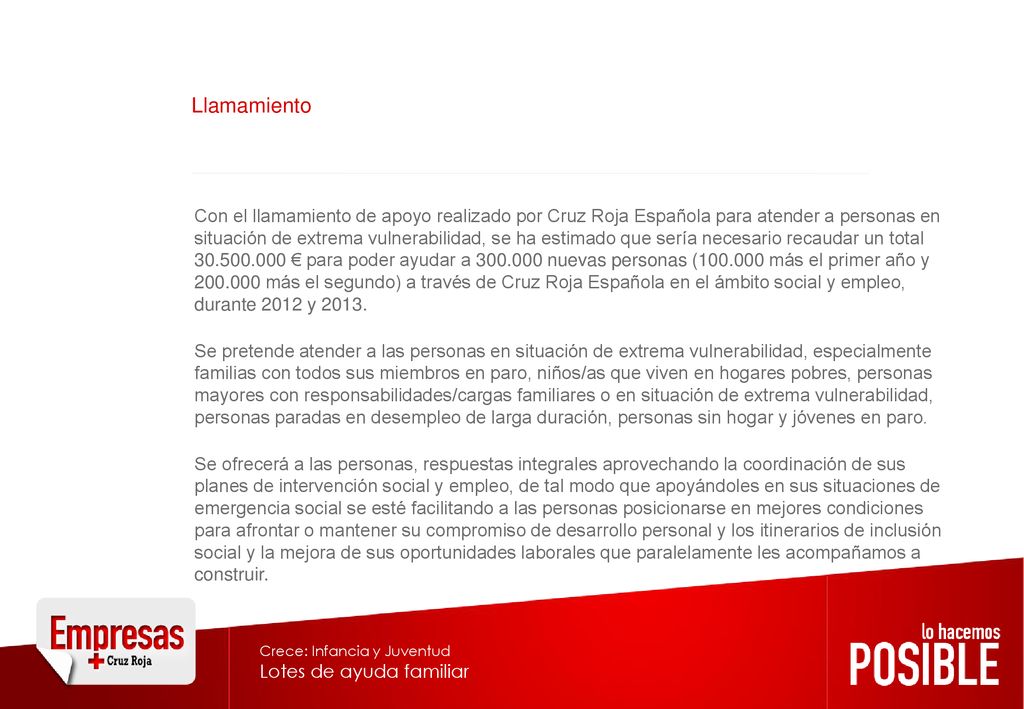 Llamamiento

Con el llamamiento de apoyo realizado por Cruz Roja Española para atender a personas en situación de extrema vulnerabilidad, se ha estimado que sería necesario recaudar un total 30.500.000 € para poder ayudar a 300.000 nuevas personas (100.000 más el primer año y 200.000 más el segundo) a través de Cruz Roja Española en el ámbito social y empleo, durante 2012 y 2013.

Se pretende atender a las personas en situación de extrema vulnerabilidad, especialmente familias con todos sus miembros en paro, niños/as que viven en hogares pobres, personas mayores con responsabilidades/cargas familiares o en situación de extrema vulnerabilidad, personas paradas en desempleo de larga duración, personas sin hogar y jóvenes en paro.

Se ofrecerá a las personas, respuestas integrales aprovechando la coordinación de sus planes de intervención social y empleo, de tal modo que apoyándoles en sus situaciones de emergencia social se esté facilitando a las personas posicionarse en mejores condiciones para afrontar o mantener su compromiso de desarrollo personal y los itinerarios de inclusión social y la mejora de sus oportunidades laborales que paralelamente les acompañamos a construir.

Empresas Cruz Roja

Crece: Infancia y Juventud
Lotes de ayuda familiar

lo hacemos POSIBLE